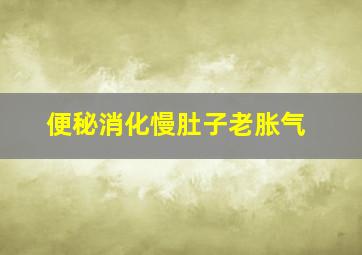 便秘消化慢肚子老胀气